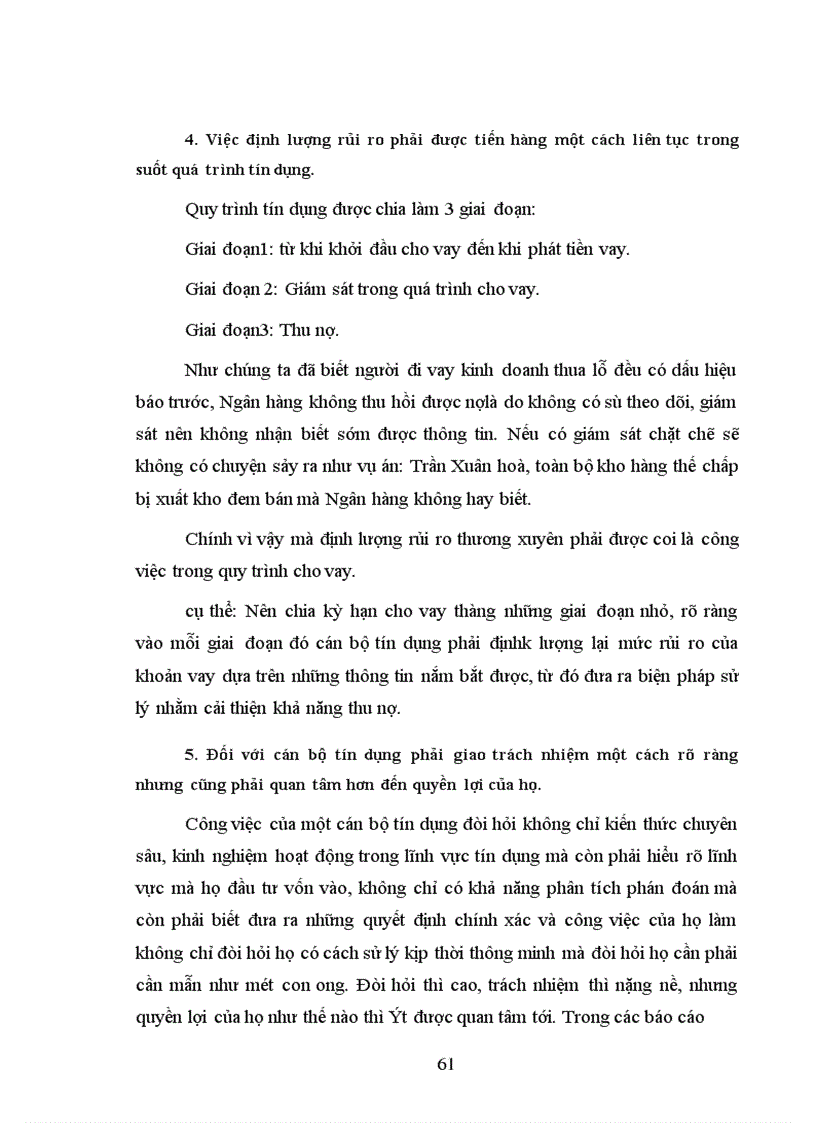 4. Việc định lượng rủi ro phải được tiến hàng một cách liên tục trong suốt quá trình tín dụng.

Quy trình tín dụng được chia làm 3 giai đoạn:

Giai đoạn1: từ khi khởi đầu cho vay đến khi phát tiền vay.

Giai đoạn 2: Giám sát trong quá trình cho vay.

Giai đoạn3: Thu nợ.

Như chúng ta đã biết người đi vay kinh doanh thua lỗ đều có dấu hiệu báo trước, Ngân hàng không thu hồi được nợlà do không có sù theo dõi, giám sát nên không nhận biết sớm được thông tin. Nếu có giám sát chặt chẽ sẽ không có chuyện sảy ra như vụ án: Trần Xuân hoà, toàn bộ kho hàng thế chấp bị xuất kho đem bán mà Ngân hàng không hay biết.

Chính vì vậy mà định lượng rủi ro thương xuyên phải được coi là công việc trong quy trình cho vay.

cụ thể: Nên chia kỳ hạn cho vay thàng những giai đoạn nhỏ, rõ ràng vào mỗi giai đoạn đó cán bộ tín dụng phải địnhk lượng lại mức rủi ro của khoản vay dựa trên những thông tin nắm bắt được, từ đó đưa ra biện pháp sử lý nhằm cải thiện khả năng thu nợ.

5. Đối với cán bộ tín dụng phải giao trách nhiệm một cách rõ ràng nhưng cũng phải quan tâm hơn đến quyền lợi của họ.

Công việc của một cán bộ tín dụng đòi hỏi không chỉ kiến thức chuyên sâu, kinh nghiệm hoạt động trong lĩnh vực tín dụng mà còn phải hiểu rõ lĩnh vực mà họ đầu tư vốn vào, không chỉ có khả năng phân tích phán đoán mà còn phải biết đưa ra những quyết định chính xác và công việc của họ làm không chỉ đòi hỏi họ có cách sử lý kịp thời thông minh mà đòi hỏi họ cần phải cần mẫn như mét con ong. Đòi hỏi thì cao, trách nhiệm thì nặng nề, nhưng quyền lợi của họ như thế nào thì Ýt được quan tâm tới. Trong các báo cáo

61